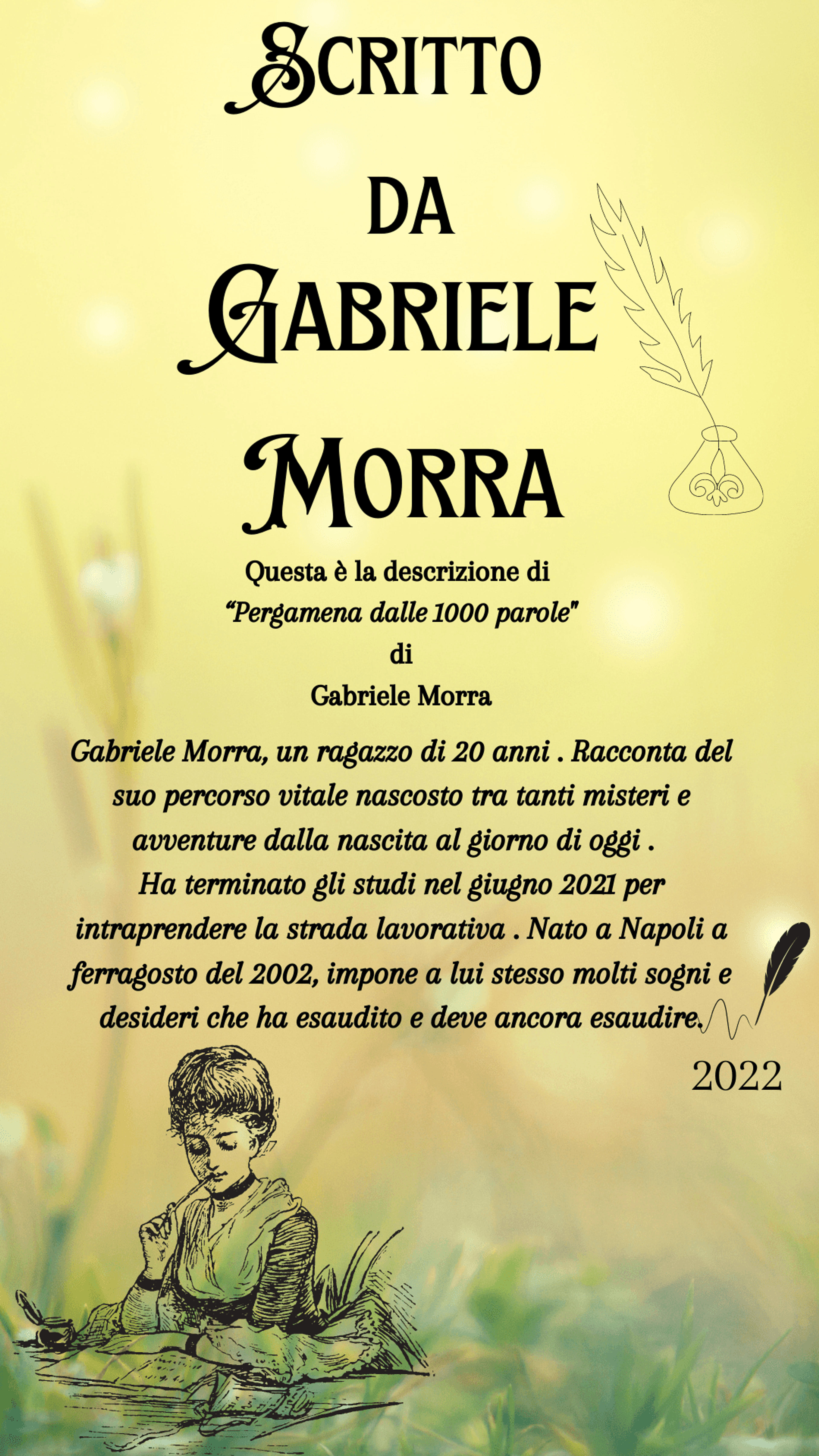 SCRITTO

DA

GABRIELE

MORRA

Questa è la descrizione di
"Pergamena dalle 1000 parole"
di
Gabriele Morra

Gabriele Morra, un ragazzo di 20 anni . Racconta del suo percorso vitale nascosto tra tanti misteri e avventure dalla nascita al giorno di oggi .
Ha terminato gli studi nel giugno 2021 per intraprendere la strada lavorativa . Nato a Napoli a ferragosto del 2002, impone a lui stesso molti sogni e desideri che ha esaudito e deve ancora esaudire.

2022